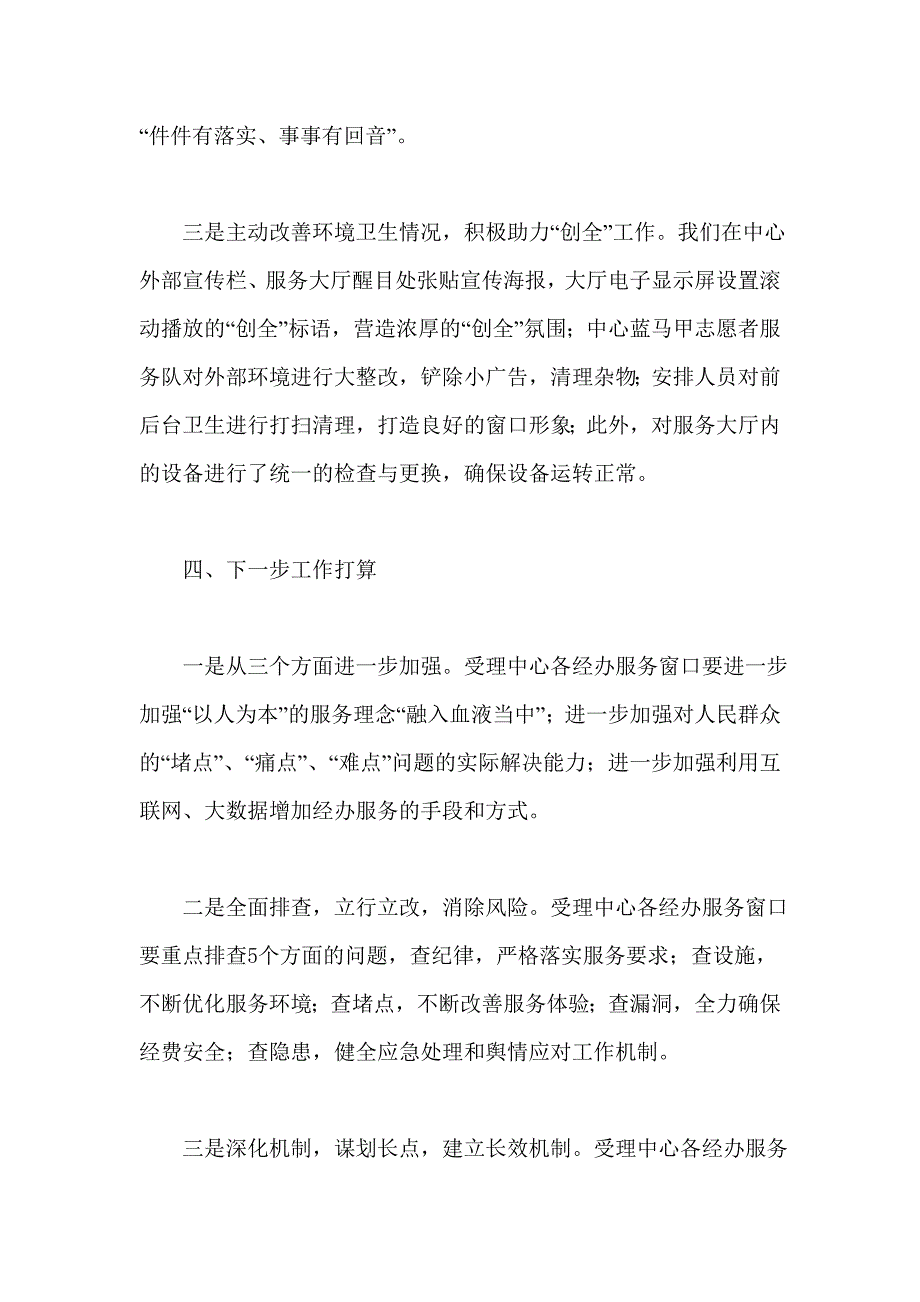 “件件有落实、事事有回音”。

三是主动改善环境卫生情况，积极助力“创全”工作。我们在中心外部宣传栏、服务大厅醒目处张贴宣传海报，大厅电子显示屏设置滚动播放的“创全”标语，营造浓厚的“创全”氛围；中心蓝马甲志愿者服务队对外部环境进行大整改，铲除小广告，清理杂物；安排人员对前后台卫生进行打扫清理，打造良好的窗口形象；此外，对服务大厅内的设备进行了统一的检查与更换，确保设备运转正常。

四、下一步工作打算

一是从三个方面进一步加强。受理中心各经办服务窗口要进一步加强“以人为本”的服务理念“融入血液当中”；进一步加强对人民群众的“堵点”、“痛点”、“难点”问题的实际解决能力；进一步加强利用互联网、大数据增加经办服务的手段和方式。

二是全面排查，立行立改，消除风险。受理中心各经办服务窗口要重点排查5个方面的问题，查纪律，严格落实服务要求；查设施，不断优化服务环境；查堵点，不断改善服务体验；查漏洞，全力确保经费安全；查隐患，健全应急处理和舆情应对工作机制。

三是深化机制，谋划长点，建立长效机制。受理中心各经办服务